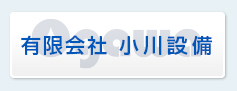 Ogawa
有限会社 小川設備